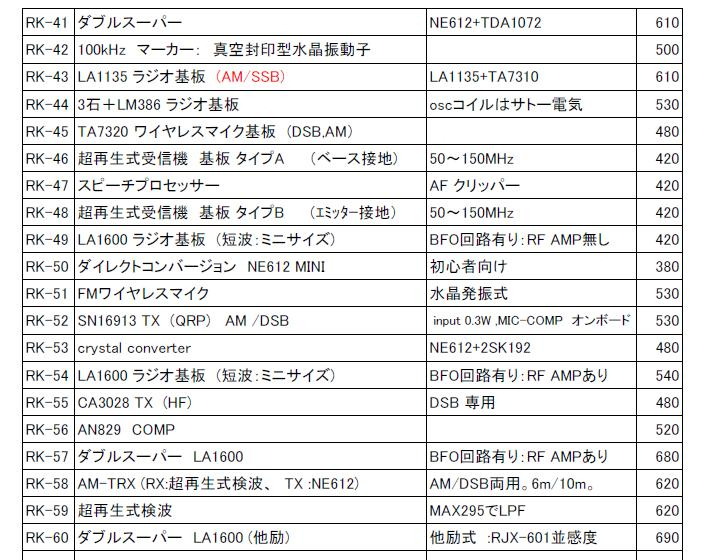 | RK-41 | ダブルスーパー | NE612+TDA1072 | 610 |
|---|---|---|---|
| RK-42 | 100kHz マーカー: 真空封印型水晶振動子 | | 500 |
| RK-43 | LA1135 ラジオ基板 (AM/SSB) | LA1135+TA7310 | 610 |
| RK-44 | 3石＋LM386 ラジオ基板 | oscコイルはサトー電気 | 530 |
| RK-45 | TA7320 ワイヤレスマイク基板 (DSB,AM) | | 480 |
| RK-46 | 超再生式受信機 基板 タイプA (ベース接地) | 50～150MHz | 420 |
| RK-47 | スピーチプロセッサー | AF クリッパー | 420 |
| RK-48 | 超再生式受信機 基板 タイプB (エミッター接地) | 50～150MHz | 420 |
| RK-49 | LA1600 ラジオ基板 (短波:ミニサイズ) | BFO回路有り:RF AMP無し | 420 |
| RK-50 | ダイレクトコンバージョン NE612 MINI | 初心者向け | 380 |
| RK-51 | FMワイヤレスマイク | 水晶発振式 | 530 |
| RK-52 | SN16913 TX (QRP) AM /DSB | input 0.3W ,MIC-COMP オンボード | 530 |
| RK-53 | crystal converter | NE612+2SK192 | 480 |
| RK-54 | LA1600 ラジオ基板 (短波:ミニサイズ) | BFO回路有り:RF AMPあり | 540 |
| RK-55 | CA3028 TX (HF) | DSB 専用 | 480 |
| RK-56 | AN829 COMP | | 520 |
| RK-57 | ダブルスーパー LA1600 | BFO回路有り:RF AMPあり | 680 |
| RK-58 | AM-TRX (RX:超再生式検波、 TX :NE612) | AM/DSB両用。6m/10m。 | 620 |
| RK-59 | 超再生式検波 | MAX295でLPF | 620 |
| RK-60 | ダブルスーパー LA1600 (他励) | 他励式 :RJX-601並感度 | 690 |